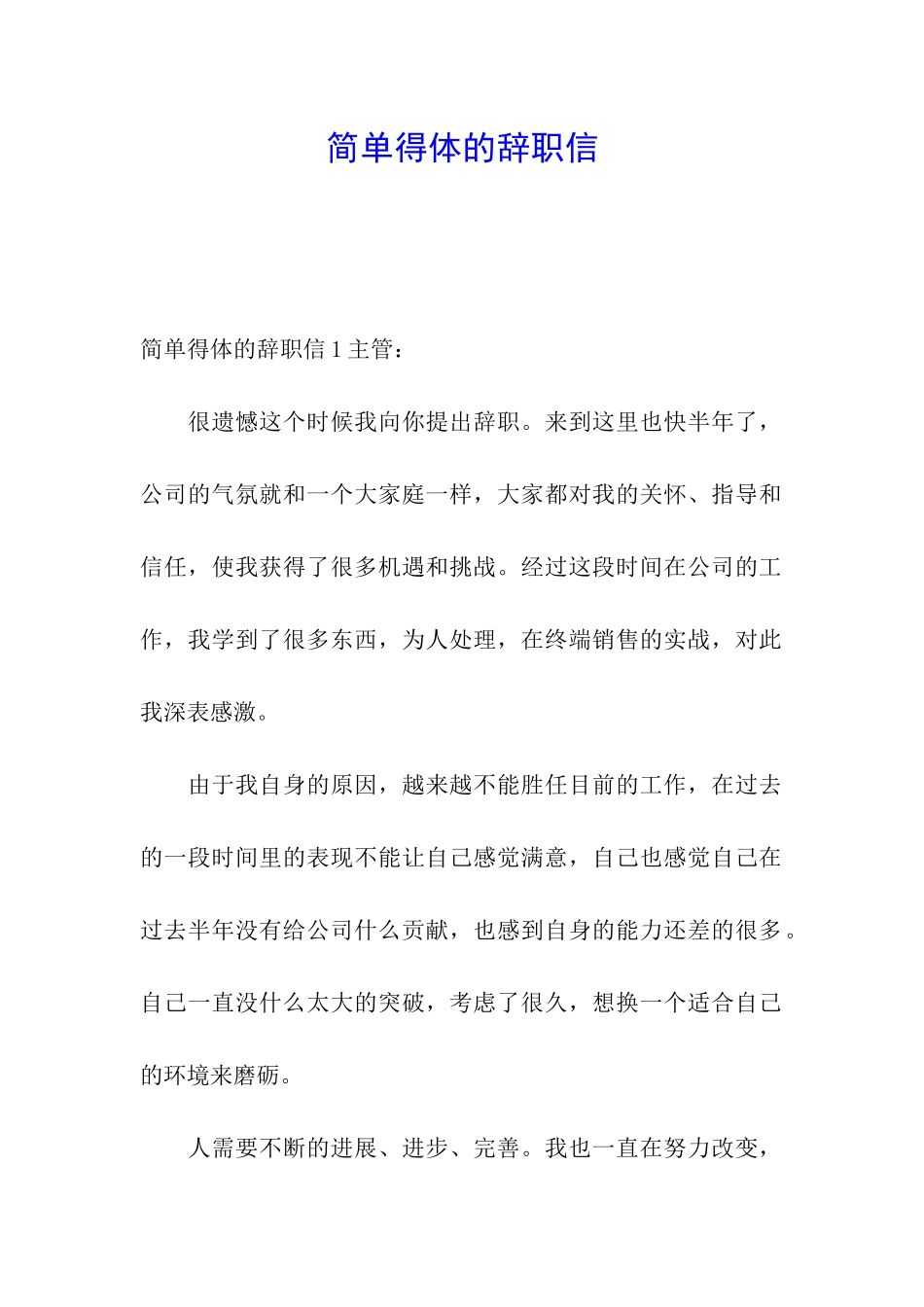 简单得体的辞职信

简单得体的辞职信 1 主管：

很遗憾这个时候我向你提出辞职。来到这里也快半年了，公司的气氛就和一个大家庭一样，大家都对我的关怀、指导和信任，使我获得了很多机遇和挑战。经过这段时间在公司的工作，我学到了很多东西，为人处理，在终端销售的实战，对此我深表感激。

由于我自身的原因，越来越不能胜任目前的工作，在过去的一段时间里的表现不能让自己感觉满意，自己也感觉自己在过去半年没有给公司什么贡献，也感到自身的能力还差的很多。自己一直没什么太大的突破，考虑了很久，想换一个适合自己的环境来磨砺。

人需要不断的进展、进步、完善。我也一直在努力改变，